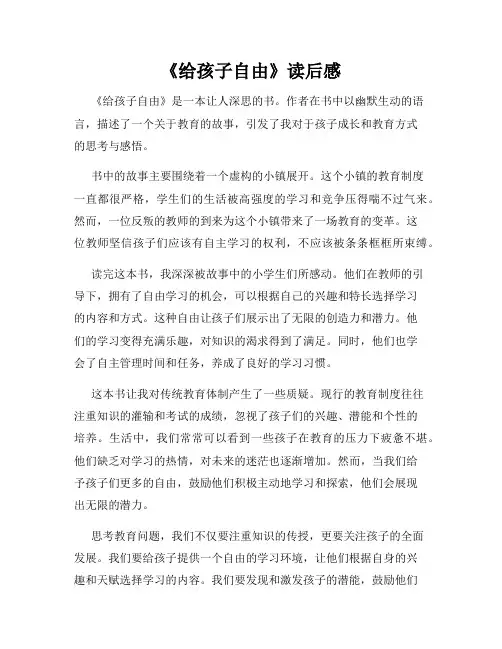 《给孩子自由》读后感

《给孩子自由》是一本让人深思的书。作者在书中以幽默生动的语言，描述了一个关于教育的故事，引发了我对于孩子成长和教育方式的思考与感悟。

书中的故事主要围绕着一个虚构的小镇展开。这个小镇的教育制度一直都很严格，学生们的生活被高强度的学习和竞争压得喘不过气来。然而，一位反叛的教师的到来为这个小镇带来了一场教育的变革。这位教师坚信孩子们应该有自主学习的权利，不应该被条条框框所束缚。

读完这本书，我深深被故事中的小学生们所感动。他们在教师的引导下，拥有了自由学习的机会，可以根据自己的兴趣和特长选择学习的内容和方式。这种自由让孩子们展示出了无限的创造力和潜力。他们的学习变得充满乐趣，对知识的渴求得到了满足。同时，他们也学会了自主管理时间和任务，养成了良好的学习习惯。

这本书让我对传统教育体制产生了一些质疑。现行的教育制度往往注重知识的灌输和考试的成绩，忽视了孩子们的兴趣、潜能和个性的培养。生活中，我们常常可以看到一些孩子在教育的压力下疲惫不堪。他们缺乏对学习的热情，对未来的迷茫也逐渐增加。然而，当我们给予孩子们更多的自由，鼓励他们积极主动地学习和探索，他们会展现出无限的潜力。

思考教育问题，我们不仅要注重知识的传授，更要关注孩子的全面发展。我们要给孩子提供一个自由的学习环境，让他们根据自身的兴趣和天赋选择学习的内容。我们要发现和激发孩子的潜能，鼓励他们